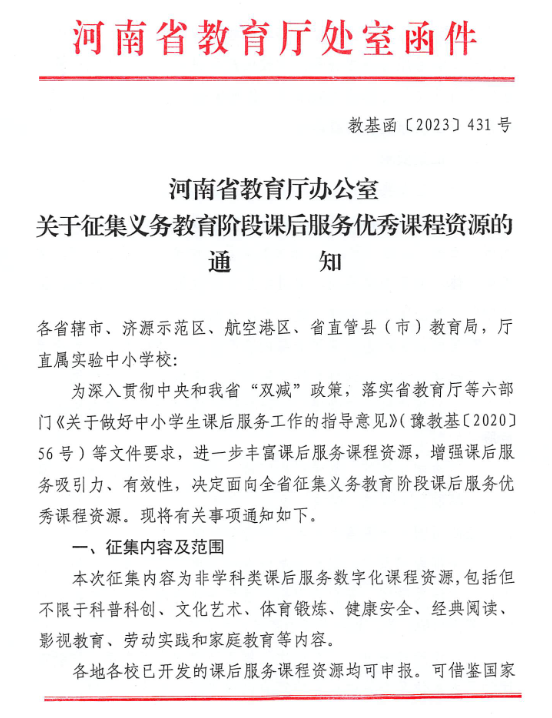 河南省教育厅处室函件

教基函〔2023〕431号

河南省教育厅办公室
关于征集义务教育阶段课后服务优秀课程资源的
通　　知

各省辖市、济源示范区、航空港区、省直管县（市）教育局，厅直属实验中小学校：

为深入贯彻中央和我省“双减”政策，落实省教育厅等六部门《关于做好中小学生课后服务工作的指导意见》（豫教基〔2020〕56号）等文件要求，进一步丰富课后服务课程资源，增强课后服务吸引力、有效性，决定面向全省征集义务教育阶段课后服务优秀课程资源。现将有关事项通知如下。

一、征集内容及范围

本次征集内容为非学科类课后服务数字化课程资源，包括但不限于科普科创、文化艺术、体育锻炼、健康安全、经典阅读、影视教育、劳动实践和家庭教育等内容。

各地各校已开发的课后服务课程资源均可申报。可借鉴国家